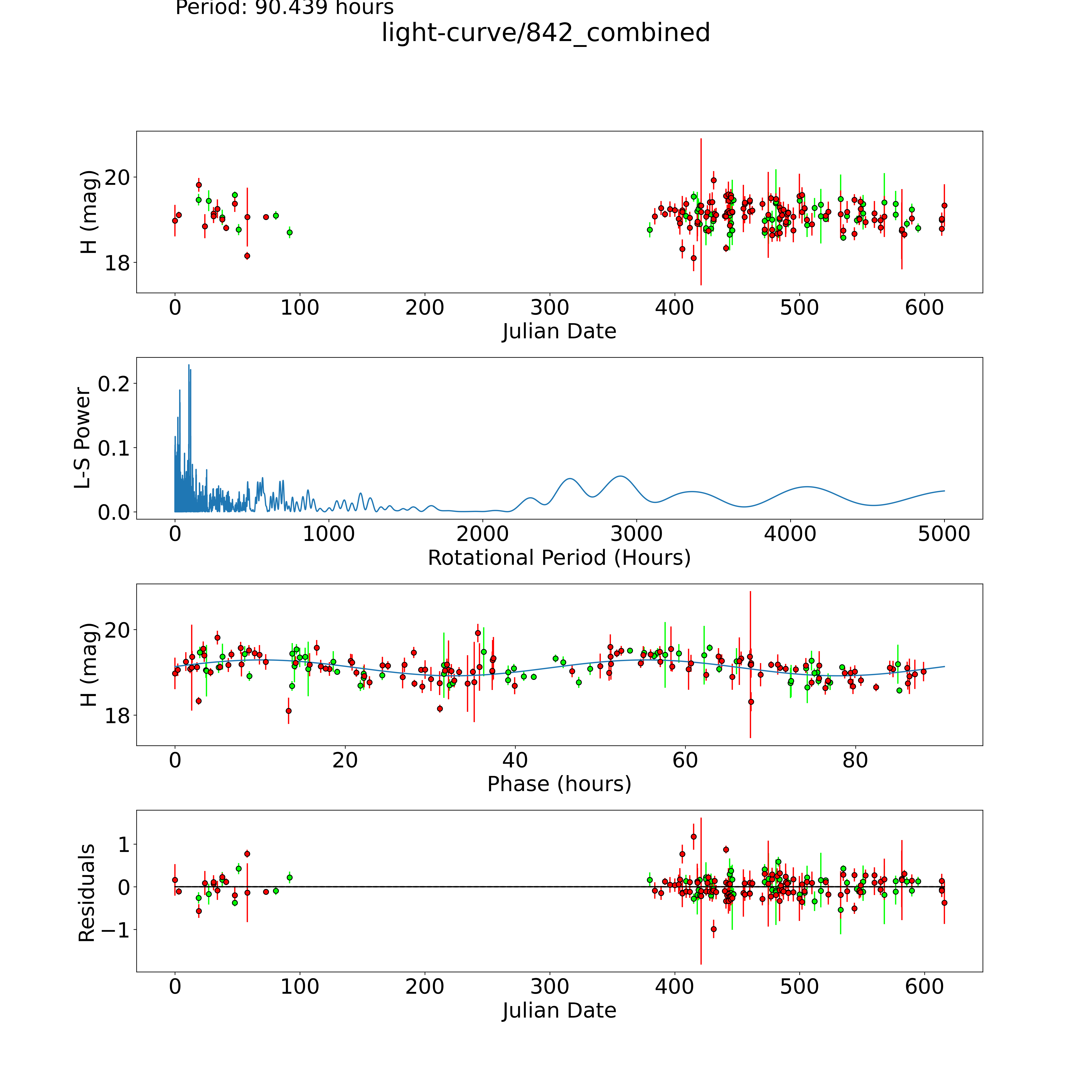 Period: 90.439 hours
light-curve/842_combined

H (mag)
20
18
0 100 200 300 400 500 600
Julian Date

L-S Power
0.2
0.1
0.0
0 1000 2000 3000 4000 5000
Rotational Period (Hours)

H (mag)
20
18
0 20 40 60 80
Phase (hours)

Residuals
1
0
−1
0 100 200 300 400 500 600
Julian Date